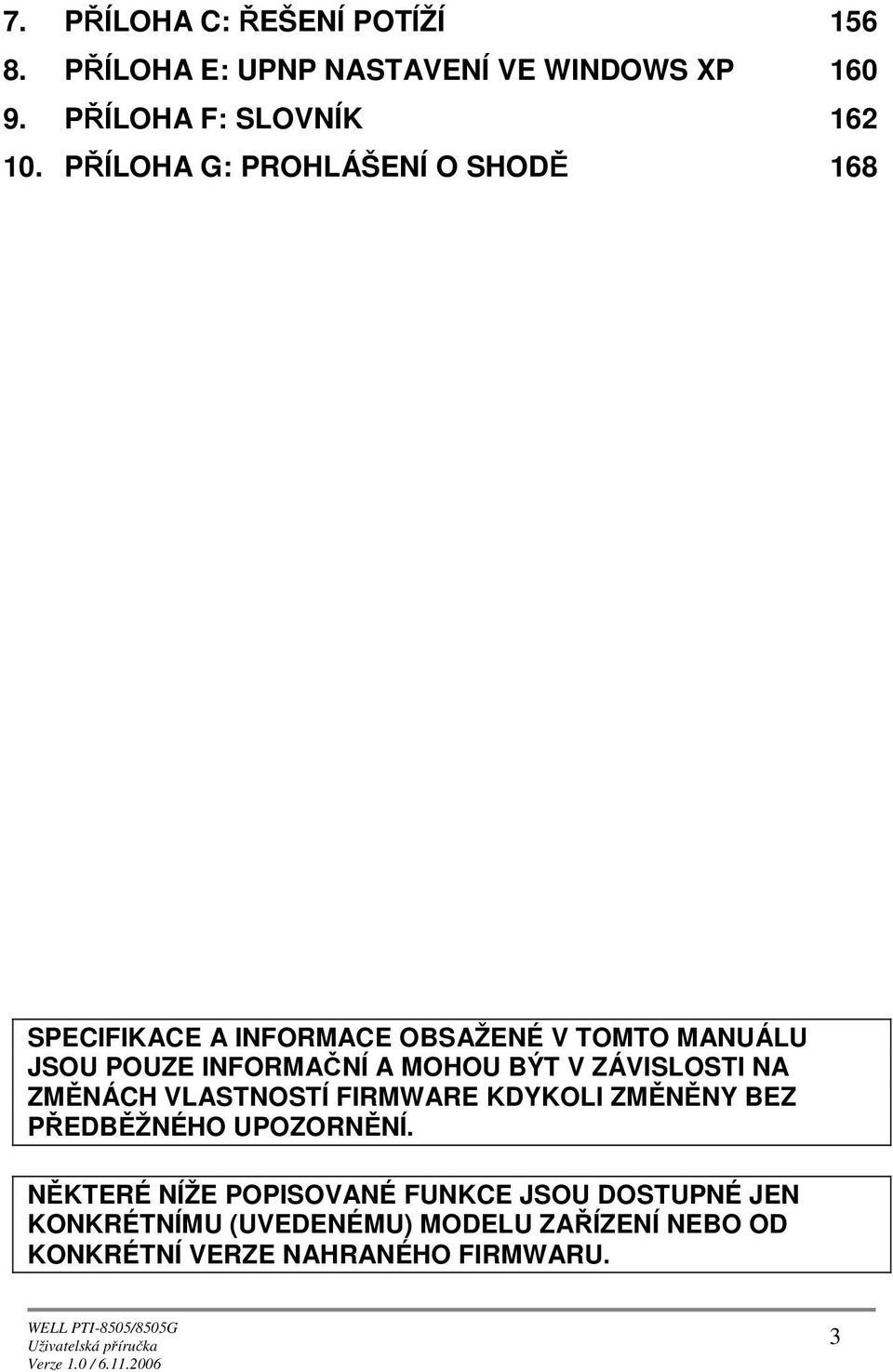 7. PŘÍLOHA C: ŘEŠENÍ POTÍŽÍ 156
8. PŘÍLOHA E: UPNP NASTAVENÍ VE WINDOWS XP 160
9. PŘÍLOHA F: SLOVNÍK 162
10. PŘÍLOHA G: PROHLÁŠENÍ O SHODĚ 168

SPECIFIKACE A INFORMACE OBSAŽENÉ V TOMTO MANUÁLU JSOU POUZE INFORMAČNÍ A MOHOU BÝT V ZÁVISLOSTI NA ZMĚNÁCH VLASTNOSTÍ FIRMWARE KDYKOLI ZMĚNĚNY BEZ PŘEDBĚŽNÉHO UPOZORNĚNÍ.

NĚKTERÉ NÍŽE POPISOVANÉ FUNKCE JSOU DOSTUPNÉ JEN KONKRÉTNÍMU (UVEDENÉMU) MODELU ZAŘÍZENÍ NEBO OD KONKRÉTNÍ VERZE NAHRANÉHO FIRMWARU.

WELL PTI-8505/8505G
Uživatelská příručka
Verze 1.0 / 6.11.2006
3